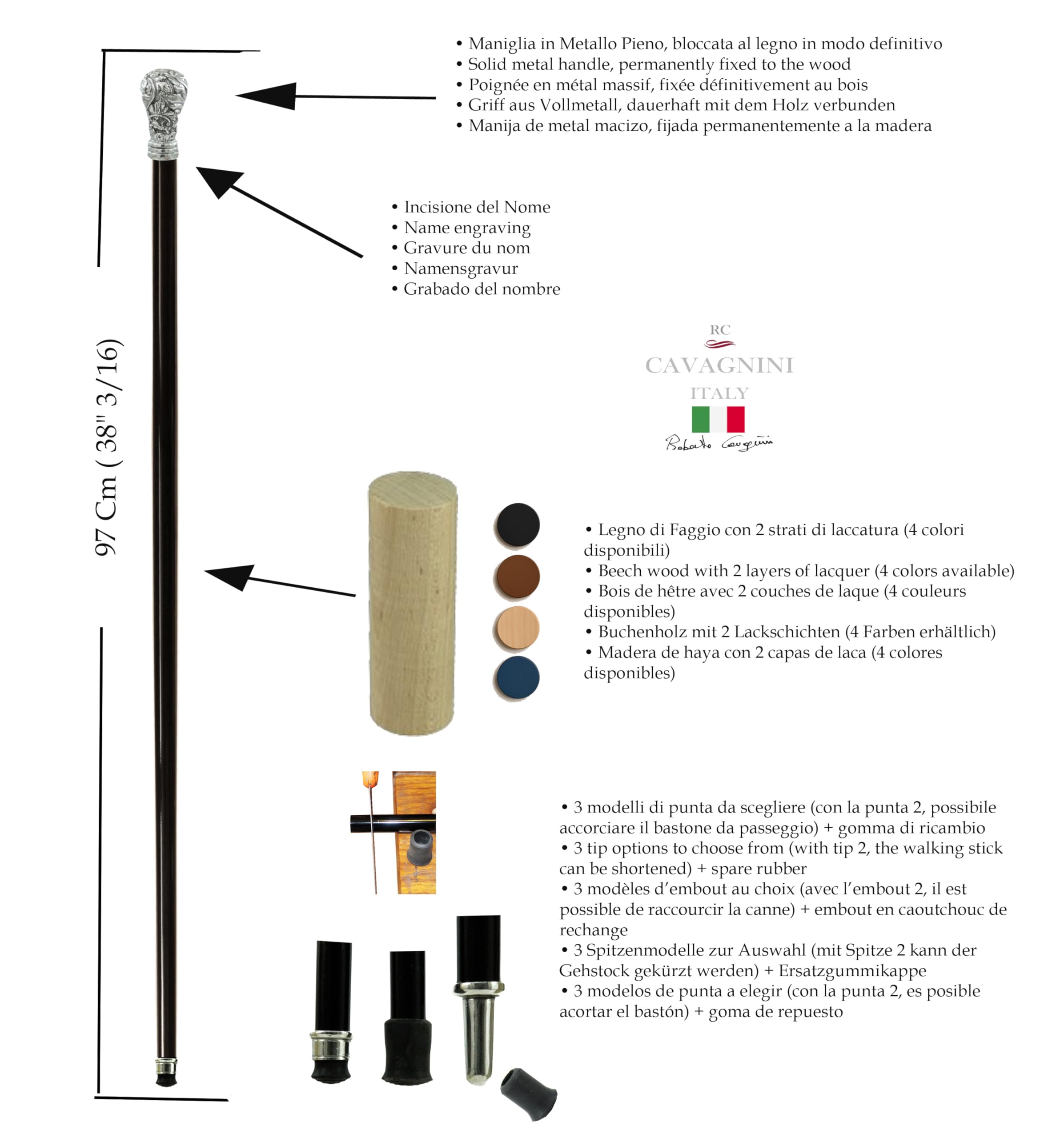 97 Cm ( 38" 3/16)

• Maniglia in Metallo Pieno, bloccata al legno in modo definitivo
• Solid metal handle, permanently fixed to the wood
• Poignée en métal massif, fixée définitivement au bois
• Griff aus Vollmetall, dauerhaft mit dem Holz verbunden
• Manija de metal macizo, fijada permanentemente a la madera

• Incisione del Nome
• Name engraving
• Gravure du nom
• Namensgravur
• Grabado del nombre

RC
CAVAGNINI
ITALY
Roberto Cavagnini

• Legno di Faggio con 2 strati di laccatura (4 colori disponibili)
• Beech wood with 2 layers of lacquer (4 colors available)
• Bois de hêtre avec 2 couches de laque (4 couleurs disponibles)
• Buchenholz mit 2 Lackschichten (4 Farben erhältlich)
• Madera de haya con 2 capas de laca (4 colores disponibles)

• 3 modelli di punta da scegliere (con la punta 2, possibile accorciare il bastone da passeggio) + gomma di ricambio
• 3 tip options to choose from (with tip 2, the walking stick can be shortened) + spare rubber
• 3 modèles d'embout au choix (avec l'embout 2, il est possible de raccourcir la canne) + embout en caoutchouc de rechange
• 3 Spitzenmodelle zur Auswahl (mit Spitze 2 kann der Gehstock gekürzt werden) + Ersatzgummikappe
• 3 modelos de punta a elegir (con la punta 2, es posible acortar el bastón) + goma de repuesto